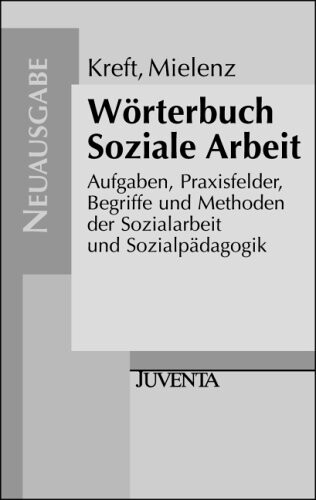 NEUAUSGABE

Kreft, Mielenz

Wörterbuch Soziale Arbeit

Aufgaben, Praxisfelder, Begriffe und Methoden der Sozialarbeit und Sozialpädagogik

JUVENTA